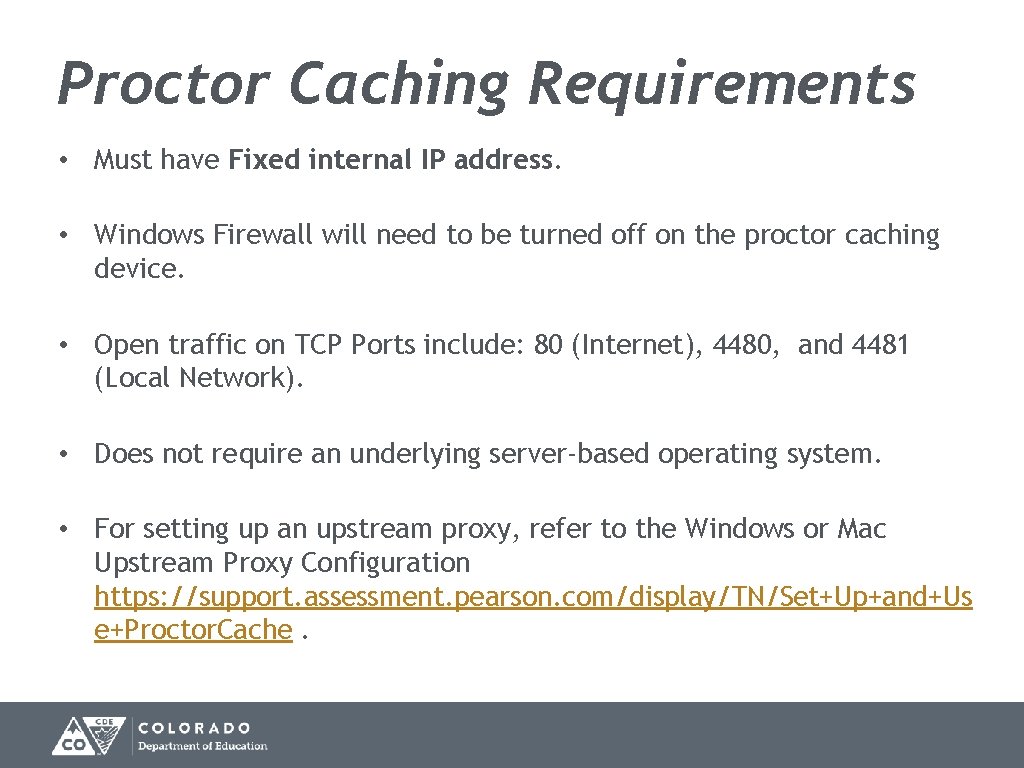 Proctor Caching Requirements

• Must have Fixed internal IP address.

• Windows Firewall will need to be turned off on the proctor caching device.

• Open traffic on TCP Ports include: 80 (Internet), 4480, and 4481 (Local Network).

• Does not require an underlying server-based operating system.

• For setting up an upstream proxy, refer to the Windows or Mac Upstream Proxy Configuration https://support.assessment.pearson.com/display/TN/Set+Up+and+Use+Proctor.Cache .

CDE CO COLORADO Department of Education